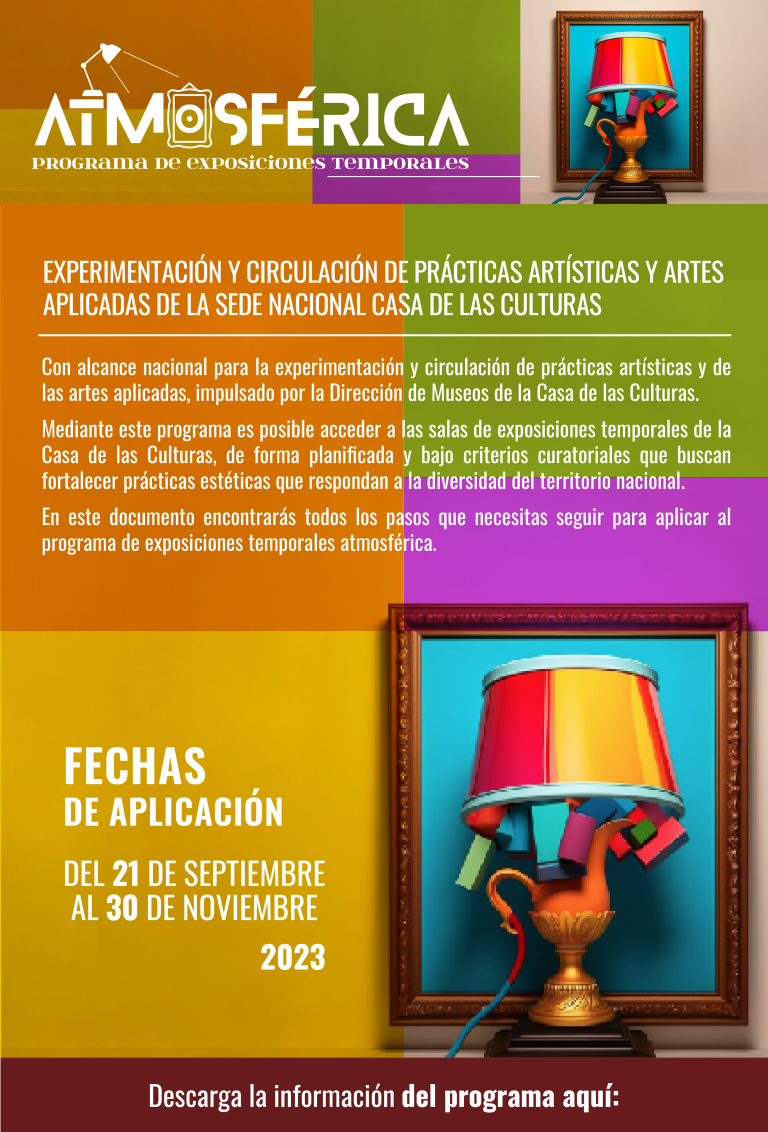 ATMOSFÉRICA
PROGRAMA DE EXPOSICIONES TEMPORALES

EXPERIMENTACIÓN Y CIRCULACIÓN DE PRÁCTICAS ARTÍSTICAS Y ARTES APLICADAS DE LA SEDE NACIONAL CASA DE LAS CULTURAS

Con alcance nacional para la experimentación y circulación de prácticas artísticas y de las artes aplicadas, impulsado por la Dirección de Museos de la Casa de las Culturas.

Mediante este programa es posible acceder a las salas de exposiciones temporales de la Casa de las Culturas, de forma planificada y bajo criterios curatoriales que buscan fortalecer prácticas estéticas que respondan a la diversidad del territorio nacional.

En este documento encontrarás todos los pasos que necesitas seguir para aplicar al programa de exposiciones temporales atmosférica.

FECHAS
DE APLICACIÓN

DEL 21 DE SEPTIEMBRE
AL 30 DE NOVIEMBRE
2023

Descarga la información del programa aquí: